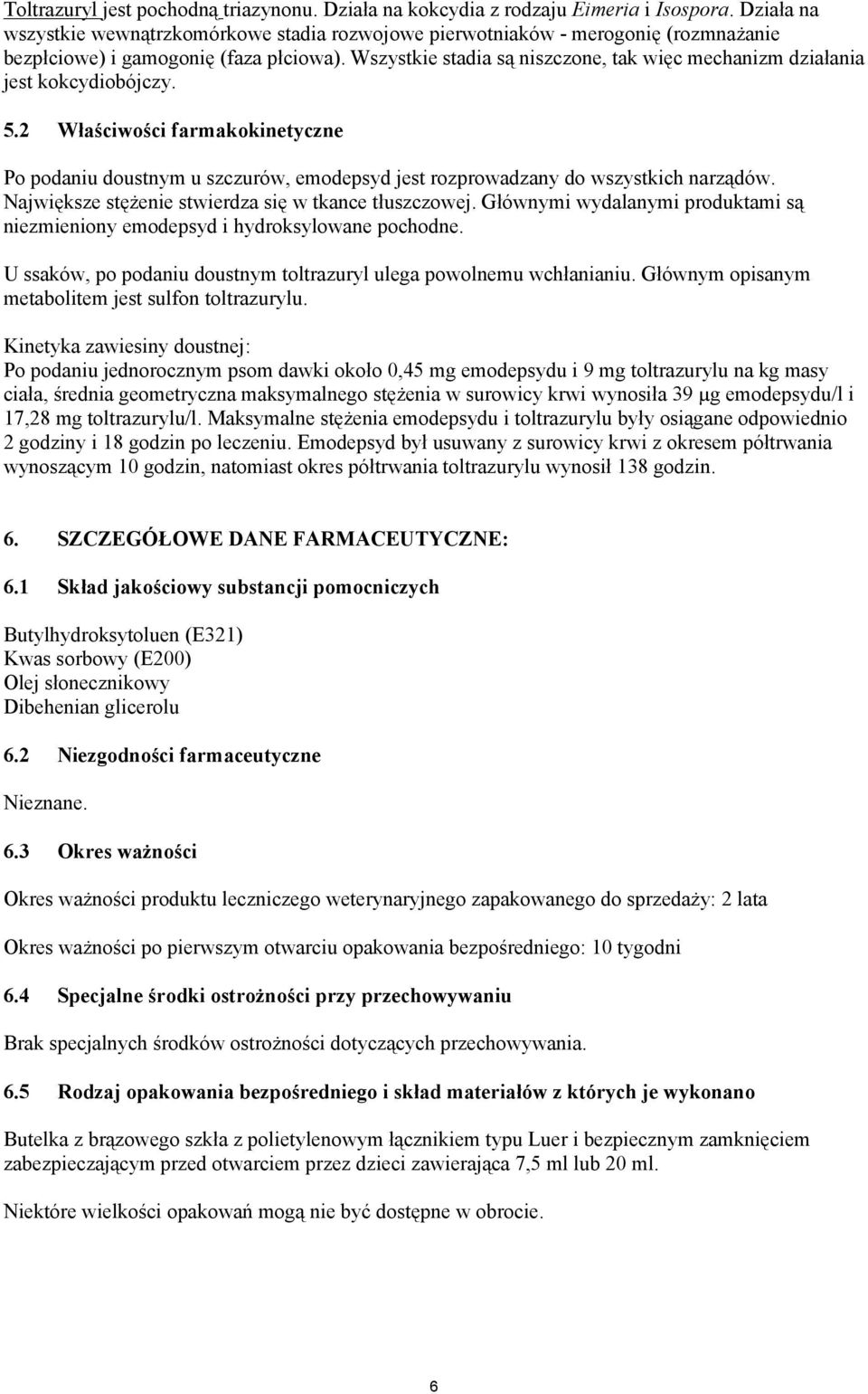 Toltrazuryl jest pochodną triazynonu. Działa na kokcydia z rodzaju Eimeria i Isospora. Działa na wszystkie wewnątrzkomórkowe stadia rozwojowe pierwotniaków - merogonię (rozmnażanie bezpłciowe) i gamogonię (faza płciowa). Wszystkie stadia są niszczone, tak więc mechanizm działania jest kokcydiobójczy.

5.2 Właściwości farmakokinetyczne

Po podaniu doustnym u szczurów, emodepsyd jest rozprowadzany do wszystkich narządów. Największe stężenie stwierdza się w tkance tłuszczowej. Głównymi wydalanymi produktami są niezmieniony emodepsyd i hydroksylowane pochodne.

U ssaków, po podaniu doustnym toltrazuryl ulega powolnemu wchłanianiu. Głównym opisanym metabolitem jest sulfon toltrazurylu.

Kinetyka zawiesiny doustnej:
Po podaniu jednorocznym psom dawki około 0,45 mg emodepsydu i 9 mg toltrazurylu na kg masy ciała, średnia geometryczna maksymalnego stężenia w surowicy krwi wynosiła 39 µg emodepsydu/l i 17,28 mg toltrazurylu/l. Maksymalne stężenia emodepsydu i toltrazurylu były osiągane odpowiednio 2 godziny i 18 godzin po leczeniu. Emodepsyd był usuwany z surowicy krwi z okresem półtrwania wynoszącym 10 godzin, natomiast okres półtrwania toltrazurylu wynosił 138 godzin.

6. SZCZEGÓŁOWE DANE FARMACEUTYCZNE:

6.1 Skład jakościowy substancji pomocniczych

Butylhydroksytoluen (E321)
Kwas sorbowy (E200)
Olej słonecznikowy
Dibehenian glicerolu

6.2 Niezgodności farmaceutyczne

Nieznane.

6.3 Okres ważności

Okres ważności produktu leczniczego weterynaryjnego zapakowanego do sprzedaży: 2 lata

Okres ważności po pierwszym otwarciu opakowania bezpośredniego: 10 tygodni

6.4 Specjalne środki ostrożności przy przechowywaniu

Brak specjalnych środków ostrożności dotyczących przechowywania.

6.5 Rodzaj opakowania bezpośredniego i skład materiałów z których je wykonano

Butelka z brązowego szkła z polietylenowym łącznikiem typu Luer i bezpiecznym zamknięciem zabezpieczającym przed otwarciem przez dzieci zawierająca 7,5 ml lub 20 ml.

Niektóre wielkości opakowań mogą nie być dostępne w obrocie.

6